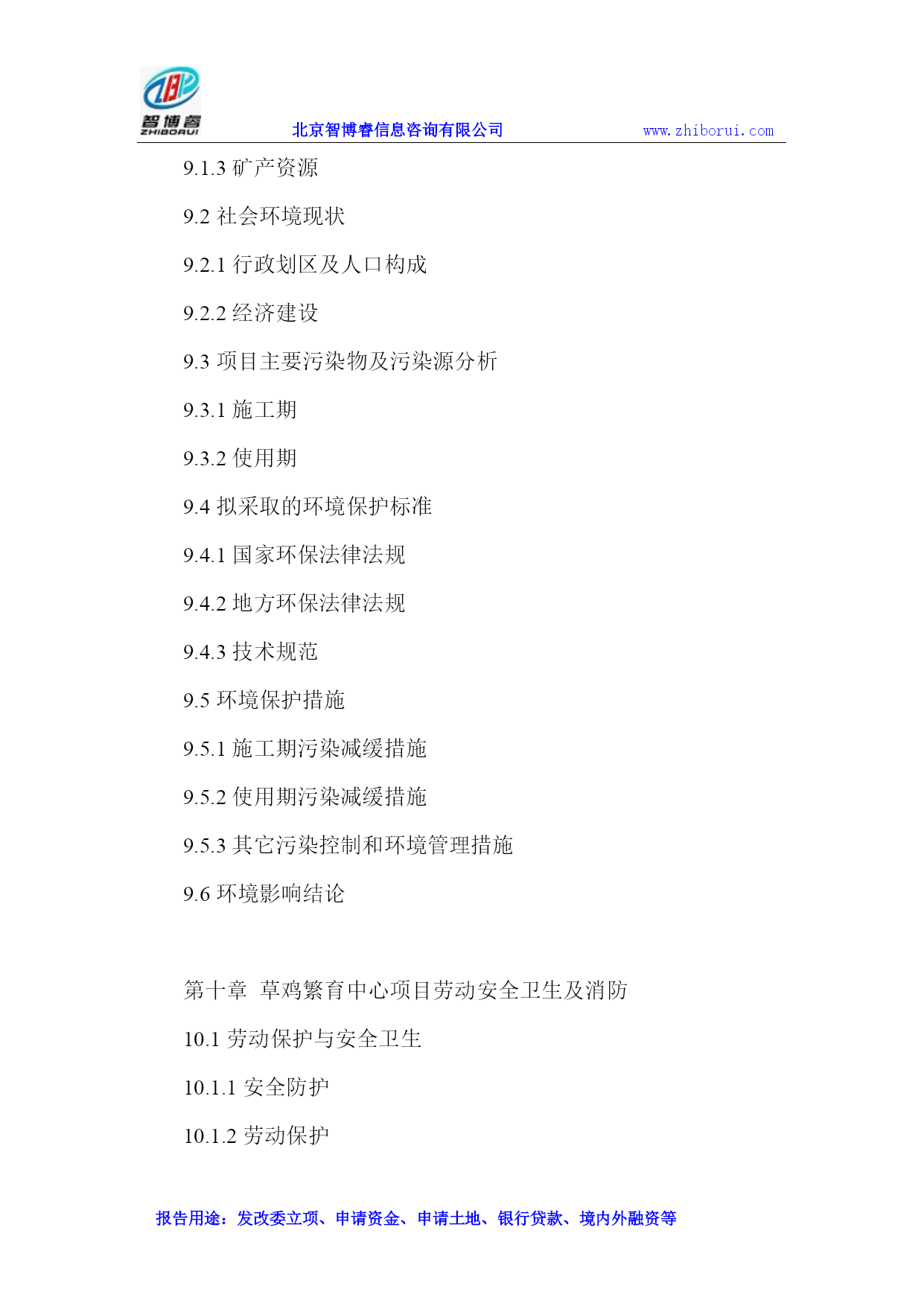 智博睿
ZHIBORUI
北京智博睿信息咨询有限公司 www.zhiborui.com

9.1.3 矿产资源

9.2 社会环境现状

9.2.1 行政划区及人口构成

9.2.2 经济建设

9.3 项目主要污染物及污染源分析

9.3.1 施工期

9.3.2 使用期

9.4 拟采取的环境保护标准

9.4.1 国家环保法律法规

9.4.2 地方环保法律法规

9.4.3 技术规范

9.5 环境保护措施

9.5.1 施工期污染减缓措施

9.5.2 使用期污染减缓措施

9.5.3 其它污染控制和环境管理措施

9.6 环境影响结论

第十章 草鸡繁育中心项目劳动安全卫生及消防

10.1 劳动保护与安全卫生

10.1.1 安全防护

10.1.2 劳动保护

报告用途：发改委立项、申请资金、申请土地、银行贷款、境内外融资等